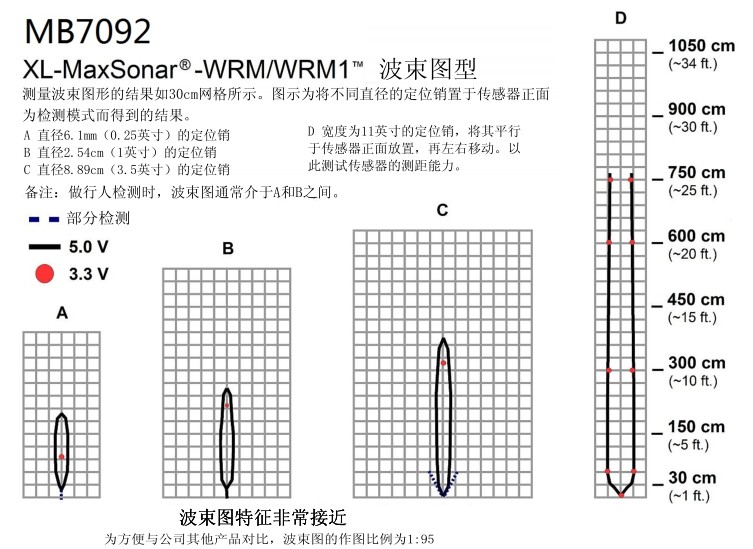 MB7092

XL-MaxSonar®-WRM/WRM1™ 波束图型

测量波束图形的结果如30cm网格所示。图示为将不同直径的定位销置于传感器正面为检测模式而得到的结果。

A 直径6.1mm（0.25英寸）的定位销
B 直径2.54cm（1英寸）的定位销
C 直径8.89cm（3.5英寸）的定位销

D 宽度为11英寸的定位销，将其平行于传感器正面放置，再左右移动。以此测试传感器的测距能力。

备注：做行人检测时，波束图通常介于A和B之间。

部分检测
5.0 V
3.3 V

A

B

C

D

1050 cm
(~34 ft.)
900 cm
(~30 ft.)
750 cm
(~25 ft.)
600 cm
(~20 ft.)
450 cm
(~15 ft.)
300 cm
(~10 ft.)
150 cm
(~5 ft.)
30 cm
(~1 ft.)

波束图特征非常接近

为方便与公司其他产品对比，波束图的作图比例为1:95